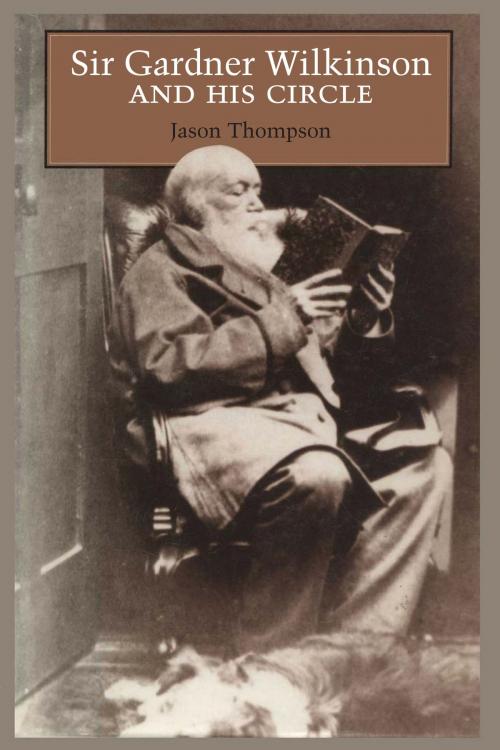 Sir Gardner Wilkinson
AND HIS CIRCLE

Jason Thompson